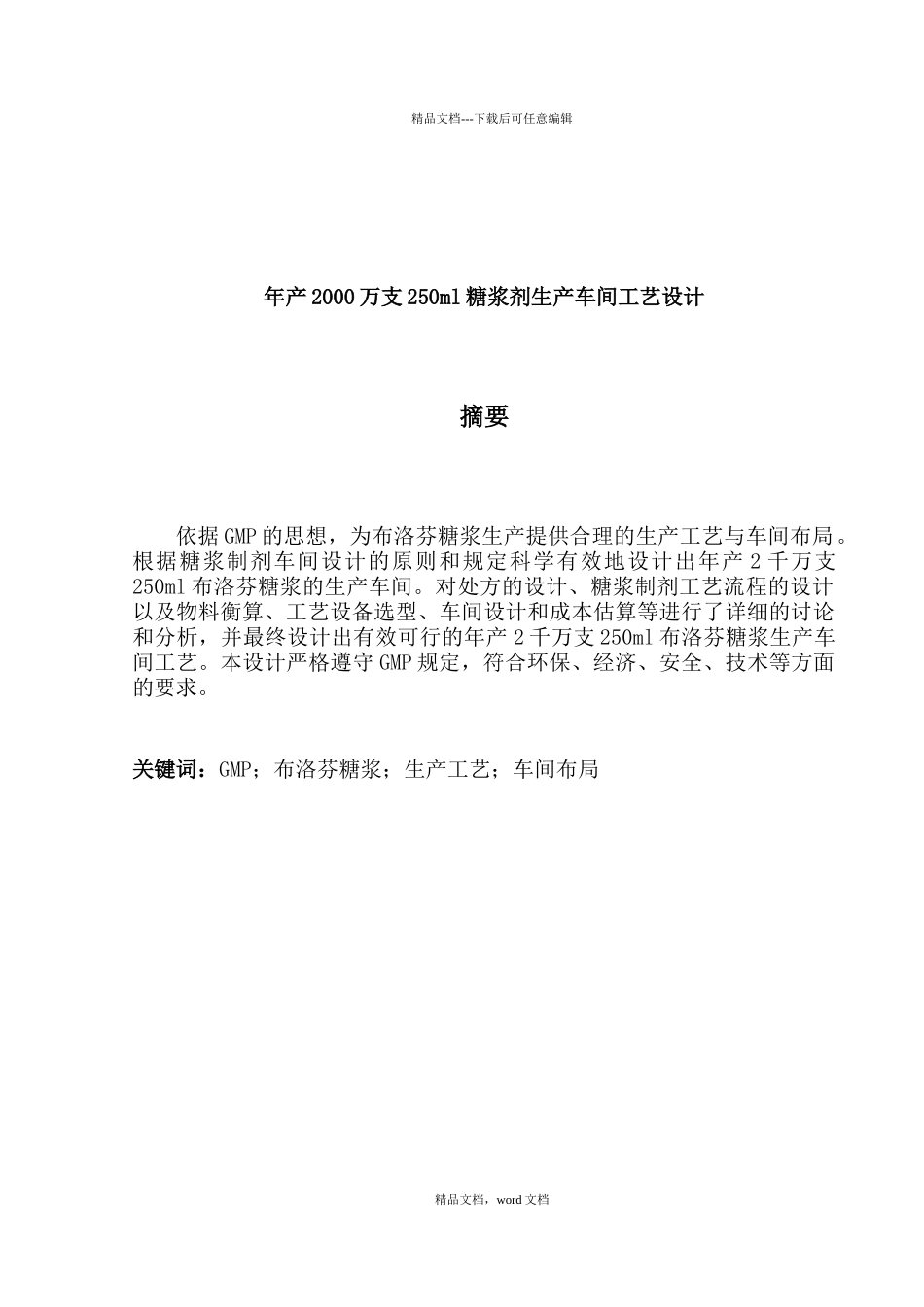 精品文档---下载后可任意编辑

年产2000万支250ml糖浆剂生产车间工艺设计

摘要

依据GMP的思想，为布洛芬糖浆生产提供合理的生产工艺与车间布局。根据糖浆制剂车间设计的原则和规定科学有效地设计出年产2千万支250ml布洛芬糖浆的生产车间。对处方的设计、糖浆制剂工艺流程的设计以及物料衡算、工艺设备选型、车间设计和成本估算等进行了详细的讨论和分析，并最终设计出有效可行的年产2千万支250ml布洛芬糖浆生产车间工艺。本设计严格遵守GMP规定，符合环保、经济、安全、技术等方面的要求。

关键词：GMP；布洛芬糖浆；生产工艺；车间布局

精品文档，word文档